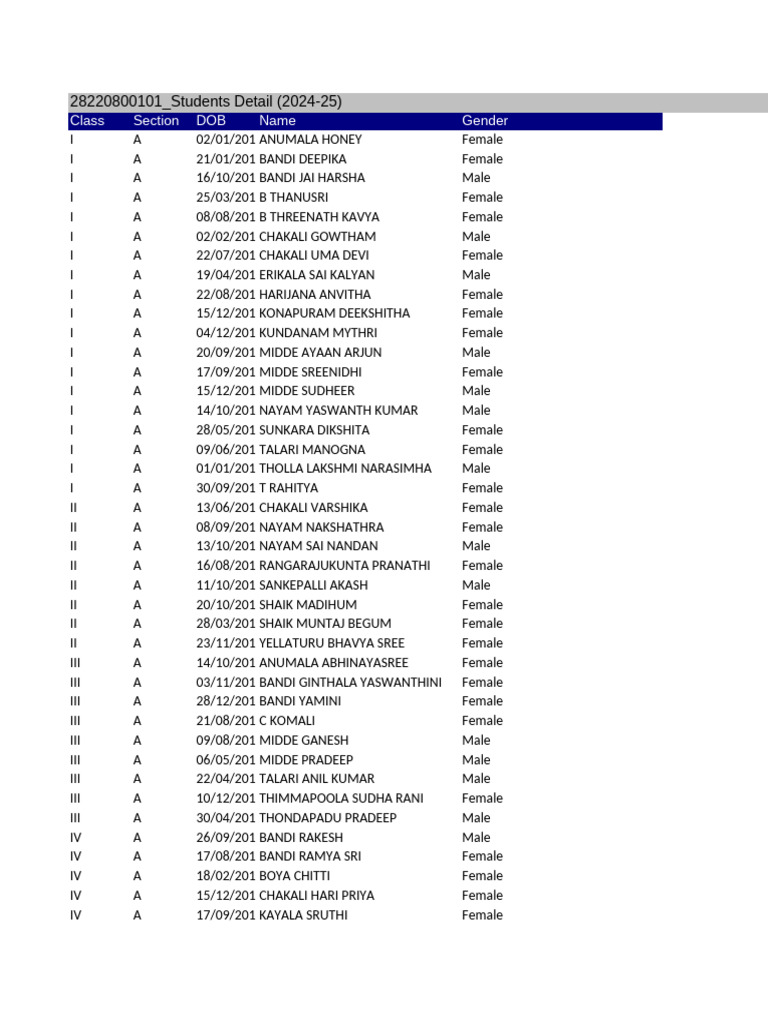 28220800101_Students Detail (2024-25)

| Class | Section | DOB | Name | Gender |
|---|---|---|---|---|
| I | A | 02/01/201 | ANUMALA HONEY | Female |
| I | A | 21/01/201 | BANDI DEEPIKA | Female |
| I | A | 16/10/201 | BANDI JAI HARSHA | Male |
| I | A | 25/03/201 | B THANUSRI | Female |
| I | A | 08/08/201 | B THREENATH KAVYA | Female |
| I | A | 02/02/201 | CHAKALI GOWTHAM | Male |
| I | A | 22/07/201 | CHAKALI UMA DEVI | Female |
| I | A | 19/04/201 | ERIKALA SAI KALYAN | Male |
| I | A | 22/08/201 | HARIJANA ANVITHA | Female |
| I | A | 15/12/201 | KONAPURAM DEEKSHITHA | Female |
| I | A | 04/12/201 | KUNDANAM MYTHRI | Female |
| I | A | 20/09/201 | MIDDE AYAAN ARJUN | Male |
| I | A | 17/09/201 | MIDDE SREENIDHI | Female |
| I | A | 15/12/201 | MIDDE SUDHEER | Male |
| I | A | 14/10/201 | NAYAM YASWANTH KUMAR | Male |
| I | A | 28/05/201 | SUNKARA DIKSHITA | Female |
| I | A | 09/06/201 | TALARI MANOGNA | Female |
| I | A | 01/01/201 | THOLLA LAKSHMI NARASIMHA | Male |
| I | A | 30/09/201 | T RAHITYA | Female |
| II | A | 13/06/201 | CHAKALI VARSHIKA | Female |
| II | A | 08/09/201 | NAYAM NAKSHATHRA | Female |
| II | A | 13/10/201 | NAYAM SAI NANDAN | Male |
| II | A | 16/08/201 | RANGARAJUKUNTA PRANATHI | Female |
| II | A | 11/10/201 | SANKEPALLI AKASH | Male |
| II | A | 20/10/201 | SHAIK MADIHUM | Female |
| II | A | 28/03/201 | SHAIK MUNTAJ BEGUM | Female |
| II | A | 23/11/201 | YELLATURU BHAVYA SREE | Female |
| III | A | 14/10/201 | ANUMALA ABHINAYASREE | Female |
| III | A | 03/11/201 | BANDI GINTHALA YASWANTHINI | Female |
| III | A | 28/12/201 | BANDI YAMINI | Female |
| III | A | 21/08/201 | C KOMALI | Female |
| III | A | 09/08/201 | MIDDE GANESH | Male |
| III | A | 06/05/201 | MIDDE PRADEEP | Male |
| III | A | 22/04/201 | TALARI ANIL KUMAR | Male |
| III | A | 10/12/201 | THIMMAPOOLA SUDHA RANI | Female |
| III | A | 30/04/201 | THONDAPADU PRADEEP | Male |
| IV | A | 26/09/201 | BANDI RAKESH | Male |
| IV | A | 17/08/201 | BANDI RAMYA SRI | Female |
| IV | A | 18/02/201 | BOYA CHITTI | Female |
| IV | A | 15/12/201 | CHAKALI HARI PRIYA | Female |
| IV | A | 17/09/201 | KAYALA SRUTHI | Female |